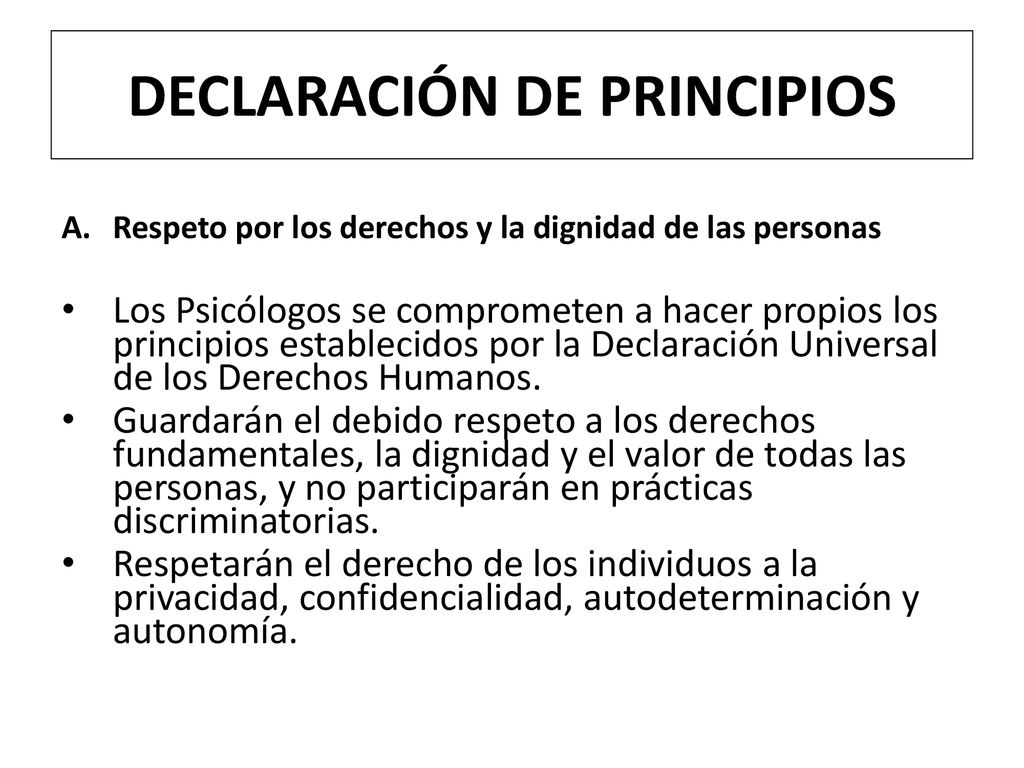 DECLARACIÓN DE PRINCIPIOS

A. Respeto por los derechos y la dignidad de las personas

• Los Psicólogos se comprometen a hacer propios los principios establecidos por la Declaración Universal de los Derechos Humanos.
• Guardarán el debido respeto a los derechos fundamentales, la dignidad y el valor de todas las personas, y no participarán en prácticas discriminatorias.
• Respetarán el derecho de los individuos a la privacidad, confidencialidad, autodeterminación y autonomía.